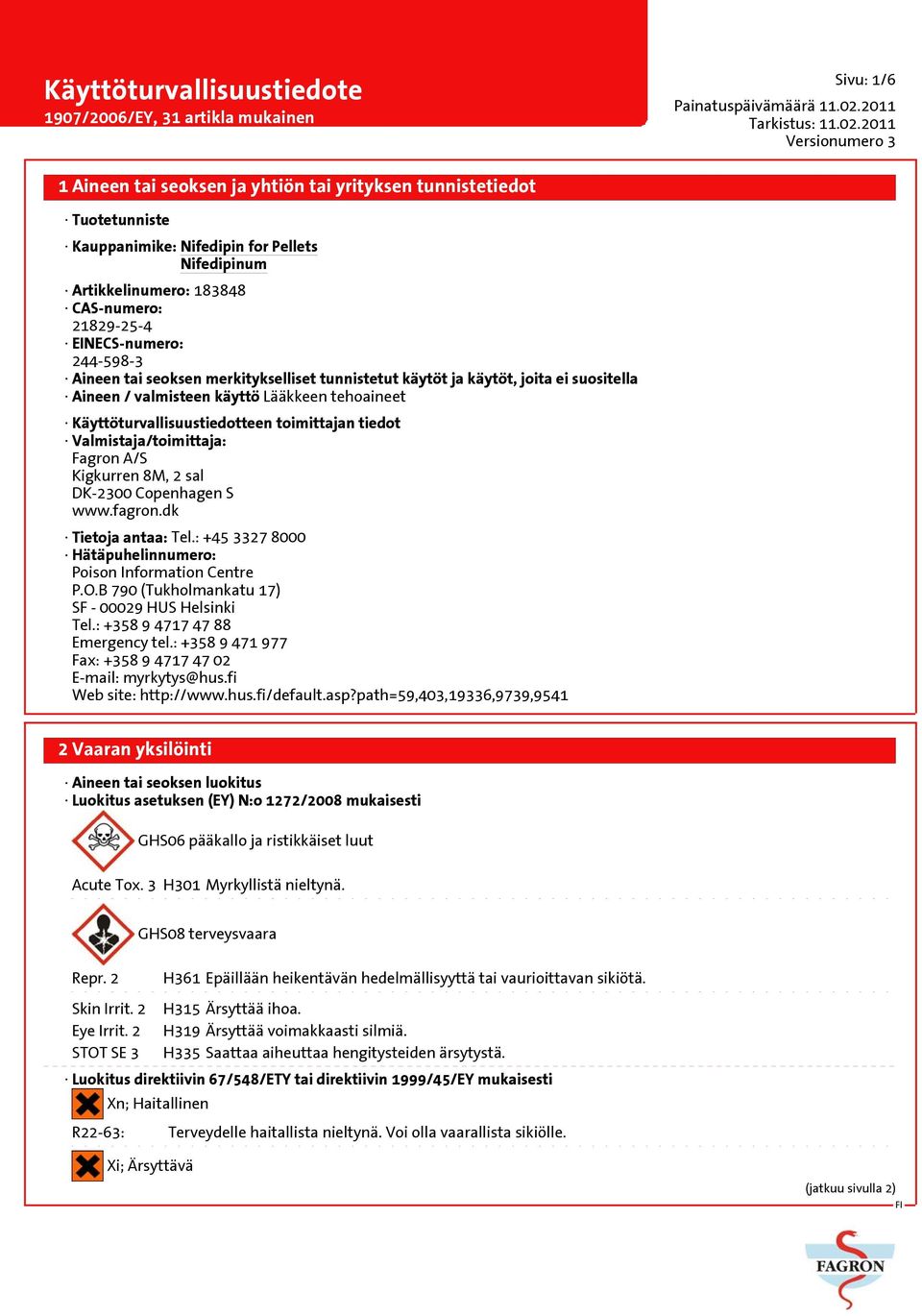 Käyttöturvallisuustiedote
1907/2006/EY, 31 artikla mukainen

Sivu: 1/6
Painatuspäivämäärä 11.02.2011
Tarkistus: 11.02.2011
Versionumero 3

1 Aineen tai seoksen ja yhtiön tai yrityksen tunnistetiedot

· Tuotetunniste
· Kauppanimike: Nifedipin for Pellets
Nifedipinum
· Artikkelinumero: 183848
· CAS-numero:
21829-25-4
· EINECS-numero:
244-598-3
· Aineen tai seoksen merkitykselliset tunnistetut käytöt ja käytöt, joita ei suositella
· Aineen / valmisteen käyttö Lääkkeen tehoaineet
· Käyttöturvallisuustiedotteen toimittajan tiedot
· Valmistaja/toimittaja:
Fagron A/S
Kigkurren 8M, 2 sal
DK-2300 Copenhagen S
www.fagron.dk
· Tietoja antaa: Tel.: +45 3327 8000
· Hätäpuhelinnumero:
Poison Information Centre
P.O.B 790 (Tukholmankatu 17)
SF - 00029 HUS Helsinki
Tel.: +358 9 4717 47 88
Emergency tel.: +358 9 471 977
Fax: +358 9 4717 47 02
E-mail: myrkytys@hus.fi
Web site: http://www.hus.fi/default.asp?path=59,403,19336,9739,9541

2 Vaaran yksilöinti

· Aineen tai seoksen luokitus
· Luokitus asetuksen (EY) N:o 1272/2008 mukaisesti
GHS06 pääkallo ja ristikkäiset luut
Acute Tox. 3 H301 Myrkyllistä nieltynä.
GHS08 terveysvaara
Repr. 2 H361 Epäillään heikentävän hedelmällisyyttä tai vaurioittavan sikiötä.
Skin Irrit. 2 H315 Ärsyttää ihoa.
Eye Irrit. 2 H319 Ärsyttää voimakkaasti silmiä.
STOT SE 3 H335 Saattaa aiheuttaa hengitysteiden ärsytystä.
· Luokitus direktiivin 67/548/ETY tai direktiivin 1999/45/EY mukaisesti
Xn; Haitallinen
R22-63: Terveydelle haitallista nieltynä. Voi olla vaarallista sikiölle.
Xi; Ärsyttävä

(jatkuu sivulla 2)
FI

FAGRON